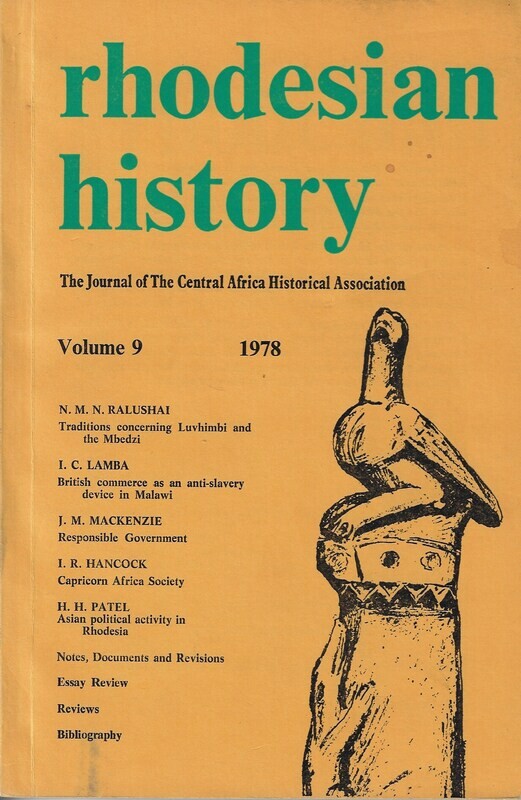 rhodesian history

The Journal of The Central Africa Historical Association

Volume 9 1978

N. M. N. RALUSHAI
Traditions concerning Luvhimbi and the Mbedzi

I. C. LAMBA
British commerce as an anti-slavery device in Malawi

J. M. MACKENZIE
Responsible Government

I. R. HANCOCK
Capricorn Africa Society

H. H. PATEL
Asian political activity in Rhodesia

Notes, Documents and Revisions

Essay Review

Reviews

Bibliography